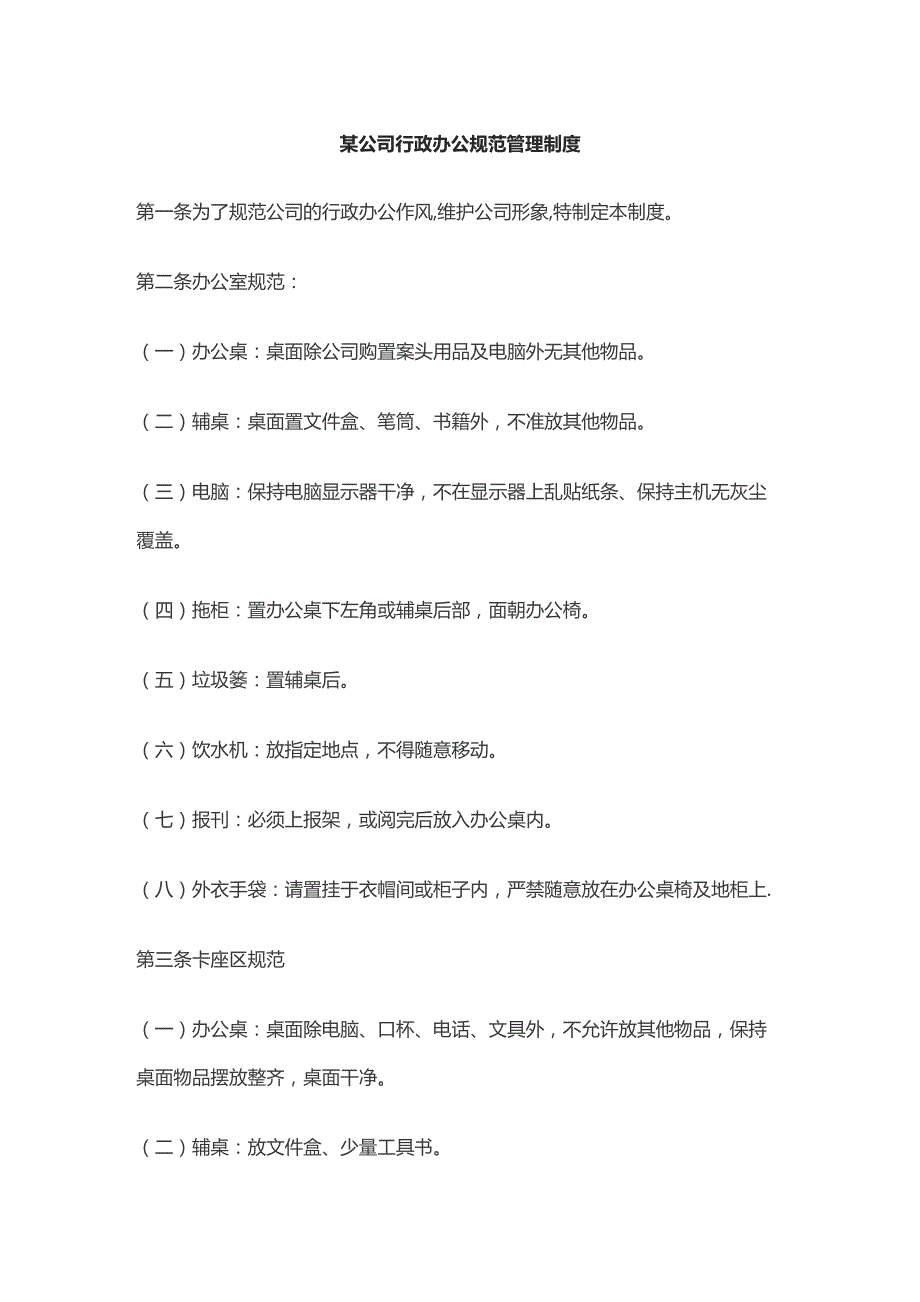 某公司行政办公规范管理制度

第一条为了规范公司的行政办公作风,维护公司形象,特制定本制度。

第二条办公室规范：

（一）办公桌：桌面除公司购置案头用品及电脑外无其他物品。

（二）辅桌：桌面置文件盒、笔筒、书籍外，不准放其他物品。

（三）电脑：保持电脑显示器干净，不在显示器上乱贴纸条、保持主机无灰尘覆盖。

（四）拖柜：置办公桌下左角或辅桌后部，面朝办公椅。

（五）垃圾篓：置辅桌后。

（六）饮水机：放指定地点，不得随意移动。

（七）报刊：必须上报架，或阅完后放入办公桌内。

（八）外衣手袋：请置挂于衣帽间或柜子内，严禁随意放在办公桌椅及地柜上.

第三条卡座区规范

（一）办公桌：桌面除电脑、口杯、电话、文具外，不允许放其他物品，保持桌面物品摆放整齐，桌面干净。

（二）辅桌：放文件盒、少量工具书。